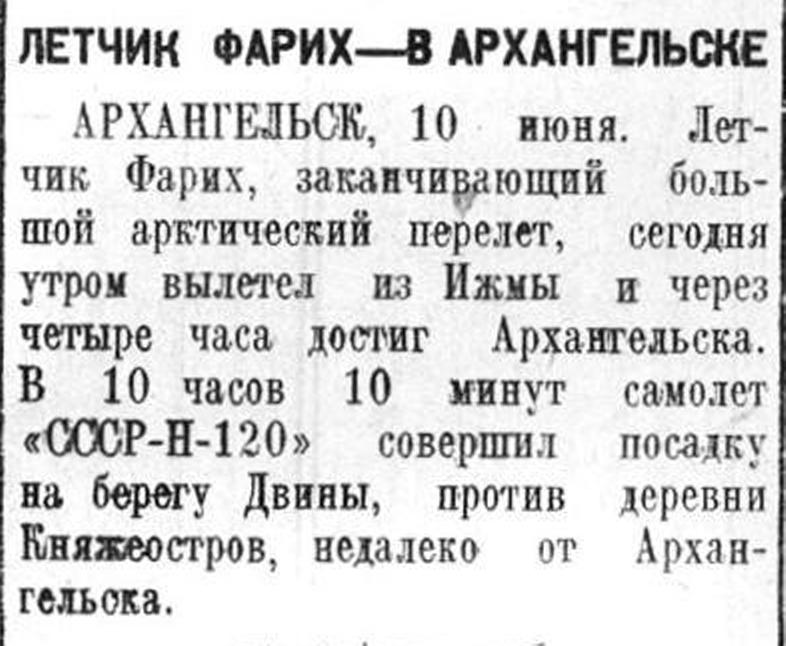 ЛЕТЧИК ФАРИХ—В АРХАНГЕЛЬСКЕ

АРХАНГЕЛЬСК, 10 июня. Летчик Фарих, заканчивающий большой арктический перелет, сегодня утром вылетел из Ижмы и через четыре часа достиг Архангельска. В 10 часов 10 минут самолет «СССР-Н-120» совершил посадку на берегу Двины, против деревни Княжеостров, недалеко от Архангельска.